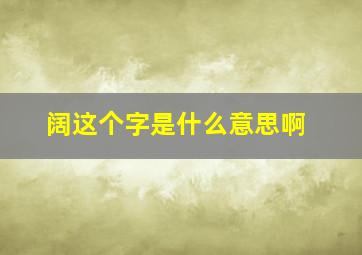 阔这个字是什么意思啊